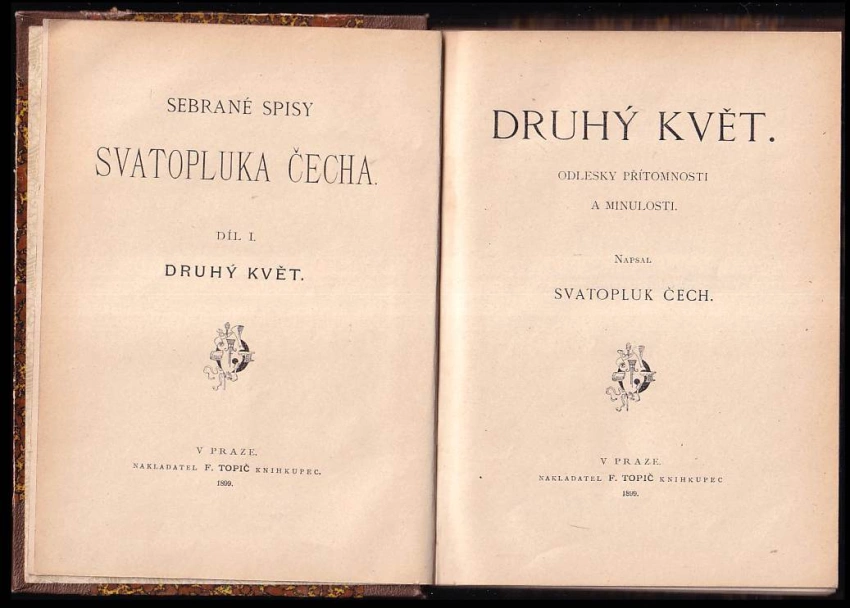 SEBRANÉ SPISY

SVATOPLUKA ČECHA.

DÍL I.

DRUHÝ KVĚT.

V PRAZE.

NAKLADATEL F. TOPIČ KNIHKUPEC.

1899.

DRUHÝ KVĚT.

ODLESKY PŘÍTOMNOSTI

A MINULOSTI.

NAPSAL

SVATOPLUK ČECH.

V PRAZE.

NAKLADATEL F. TOPIČ KNIHKUPEC

1899.